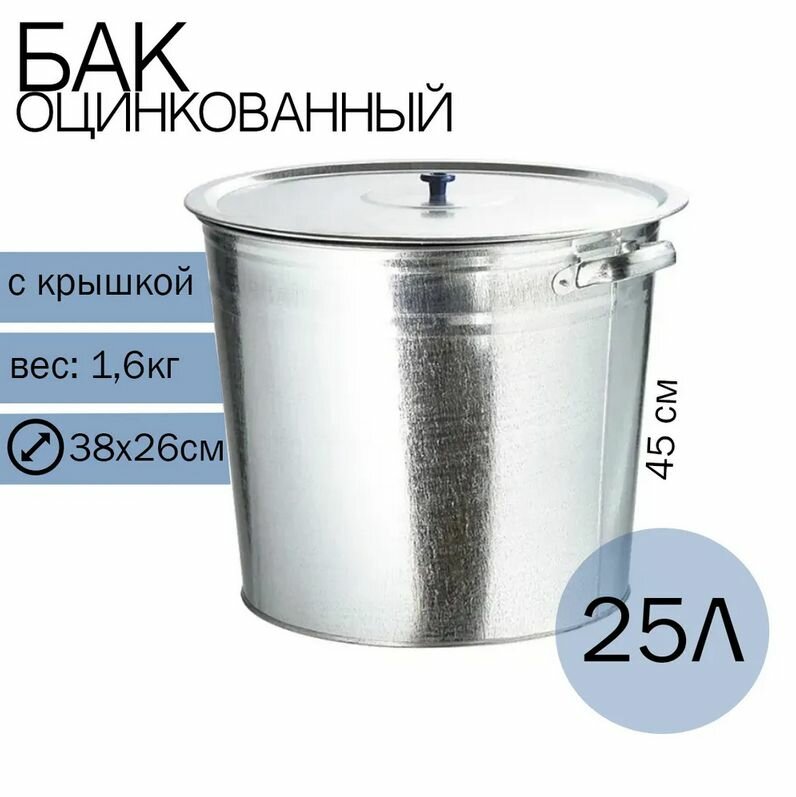 БАК
ОЦИНКОВАННЫЙ

с крышкой

вес: 1,6кг

38х26см

45 см

25Л